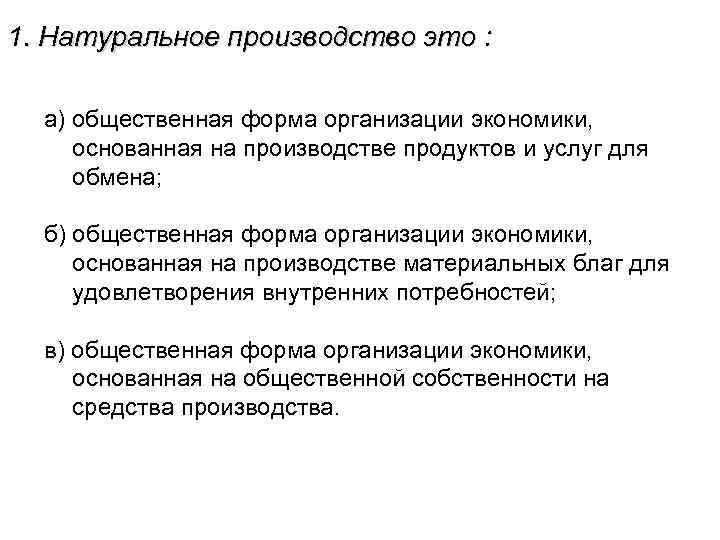 1. Натуральное производство это :

а) общественная форма организации экономики, основанная на производстве продуктов и услуг для обмена;

б) общественная форма организации экономики, основанная на производстве материальных благ для удовлетворения внутренних потребностей;

в) общественная форма организации экономики, основанная на общественной собственности на средства производства.